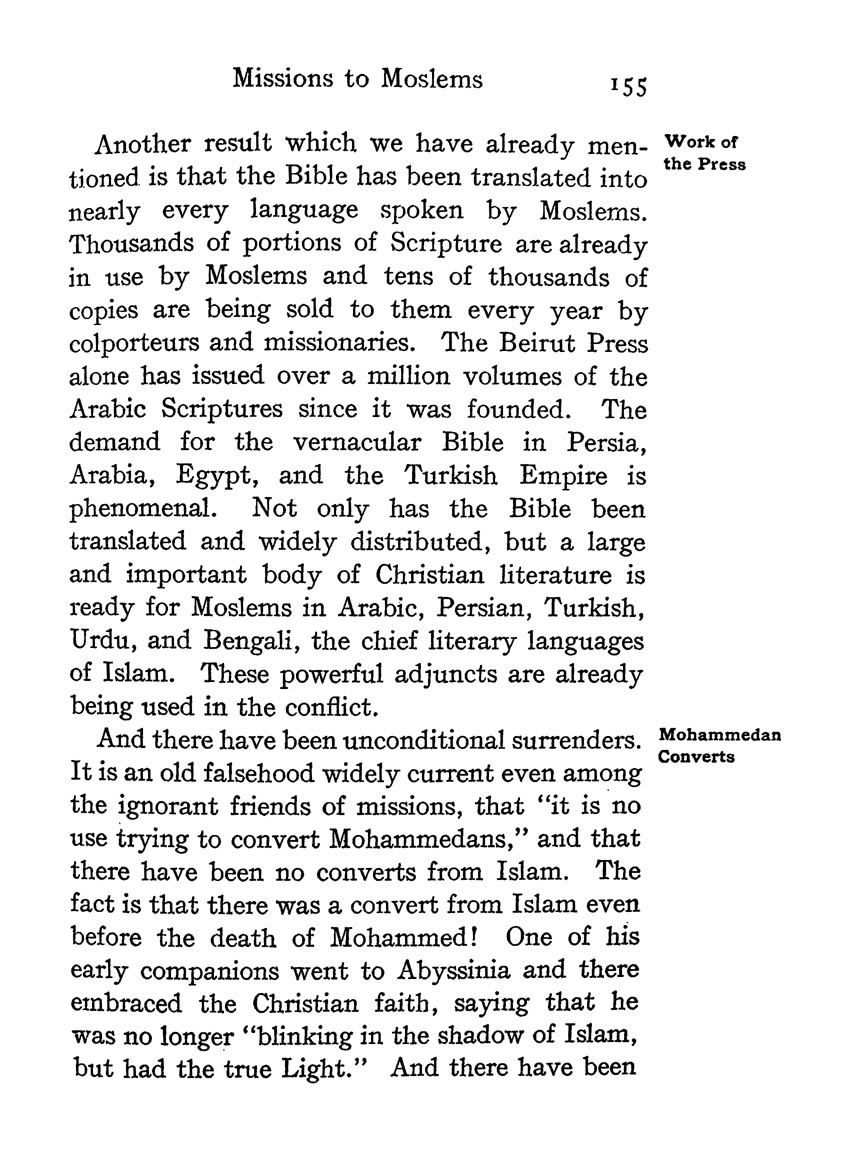 Missions to Moslems 155

Work of the Press

Another result which we have already mentioned is that the Bible has been translated into nearly every language spoken by Moslems. Thousands of portions of Scripture are already in use by Moslems and tens of thousands of copies are being sold to them every year by colporteurs and missionaries. The Beirut Press alone has issued over a million volumes of the Arabic Scriptures since it was founded. The demand for the vernacular Bible in Persia, Arabia, Egypt, and the Turkish Empire is phenomenal. Not only has the Bible been translated and widely distributed, but a large and important body of Christian literature is ready for Moslems in Arabic, Persian, Turkish, Urdu, and Bengali, the chief literary languages of Islam. These powerful adjuncts are already being used in the conflict.

Mohammedan Converts

And there have been unconditional surrenders. It is an old falsehood widely current even among the ignorant friends of missions, that "it is no use trying to convert Mohammedans," and that there have been no converts from Islam. The fact is that there was a convert from Islam even before the death of Mohammed! One of his early companions went to Abyssinia and there embraced the Christian faith, saying that he was no longer "blinking in the shadow of Islam, but had the true Light." And there have been